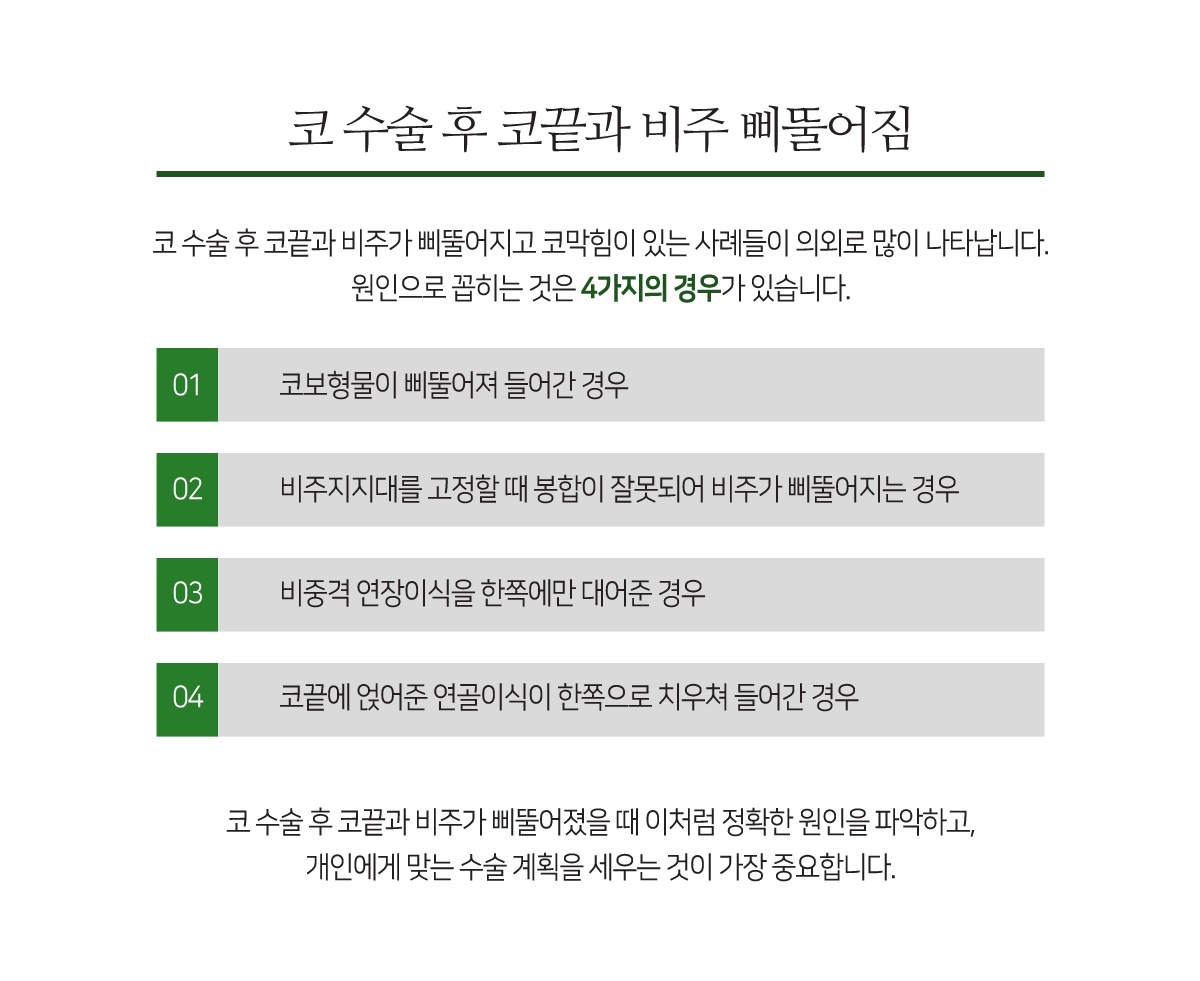 코 수술 후 코끝과 비주 삐뚤어짐

코 수술 후 코끝과 비주가 삐뚤어지고 코막힘이 있는 사례들이 의외로 많이 나타납니다. 원인으로 꼽히는 것은 4가지의 경우가 있습니다.

01 코보형물이 삐뚤어져 들어간 경우

02 비주지지대를 고정할 때 봉합이 잘못되어 비주가 삐뚤어지는 경우

03 비중격 연장이식을 한쪽에만 대어준 경우

04 코끝에 얹어준 연골이식이 한쪽으로 치우쳐 들어간 경우

코 수술 후 코끝과 비주가 삐뚤어졌을 때 이처럼 정확한 원인을 파악하고, 개인에게 맞는 수술 계획을 세우는 것이 가장 중요합니다.